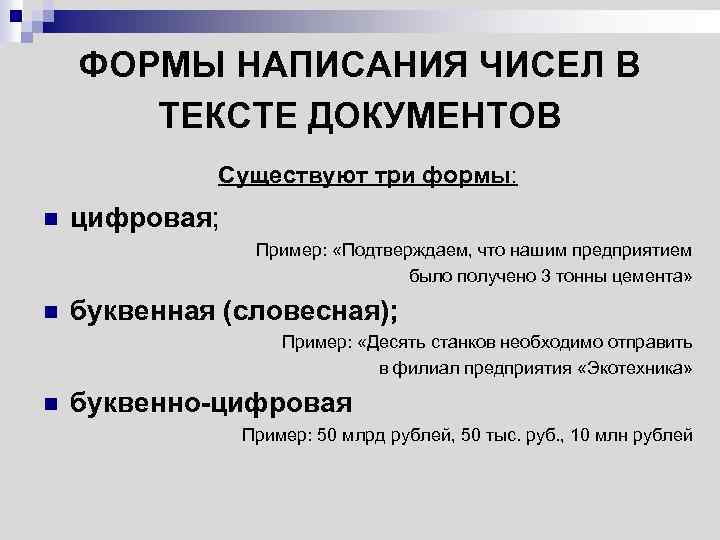 ФОРМЫ НАПИСАНИЯ ЧИСЕЛ В ТЕКСТЕ ДОКУМЕНТОВ

Существуют три формы:

цифровая;

Пример: «Подтверждаем, что нашим предприятием было получено 3 тонны цемента»

буквенная (словесная);

Пример: «Десять станков необходимо отправить в филиал предприятия «Экотехника»

буквенно-цифровая

Пример: 50 млрд рублей, 50 тыс. руб., 10 млн рублей